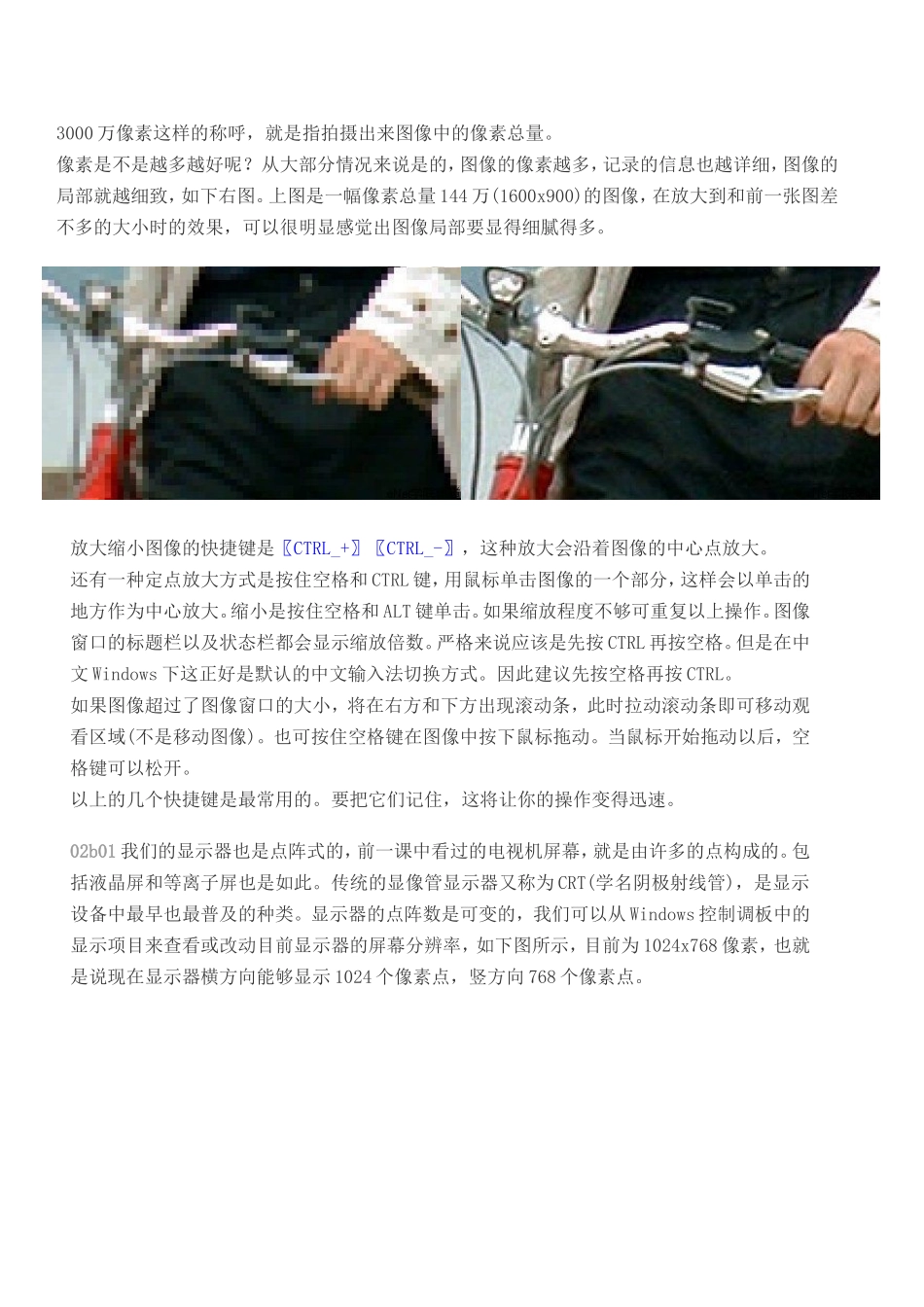 3000万像素这样的称呼，就是指拍摄出来图像中的像素总量。

像素是不是越多越好呢？从大部分情况来说是的，图像的像素越多，记录的信息也越详细，图像的局部就越细致，如下右图。上图是一幅像素总量144万(1600x900)的图像，在放大到和前一张图差不多的大小时的效果，可以很明显感觉出图像局部要显得细腻得多。

放大缩小图像的快捷键是〖CTRL_+〗〖CTRL_-〗，这种放大会沿着图像的中心点放大。

还有一种定点放大方式是按住空格和CTRL键，用鼠标单击图像的一个部分，这样会以单击的地方作为中心放大。缩小是按住空格和ALT键单击。如果缩放程度不够可重复以上操作。图像窗口的标题栏以及状态栏都会显示缩放倍数。严格来说应该是先按CTRL再按空格。但是在中文Windows下这正好是默认的中文输入法切换方式。因此建议先按空格再按CTRL。

如果图像超过了图像窗口的大小，将在右方和下方出现滚动条，此时拉动滚动条即可移动观看区域(不是移动图像)。也可按住空格键在图像中按下鼠标拖动。当鼠标开始拖动以后，空格键可以松开。

以上的几个快捷键是最常用的。要把它们记住，这将让你的操作变得迅速。

02b01我们的显示器也是点阵式的，前一课中看过的电视机屏幕，就是由许多的点构成的。包括液晶屏和等离子屏也是如此。传统的显像管显示器又称为CRT(学名阴极射线管)，是显示设备中最早也最普及的种类。显示器的点阵数是可变的，我们可以从Windows控制调板中的显示项目来查看或改动目前显示器的屏幕分辨率，如下图所示，目前为1024x768像素，也就是说现在显示器横方向能够显示1024个像素点，竖方向768个像素点。